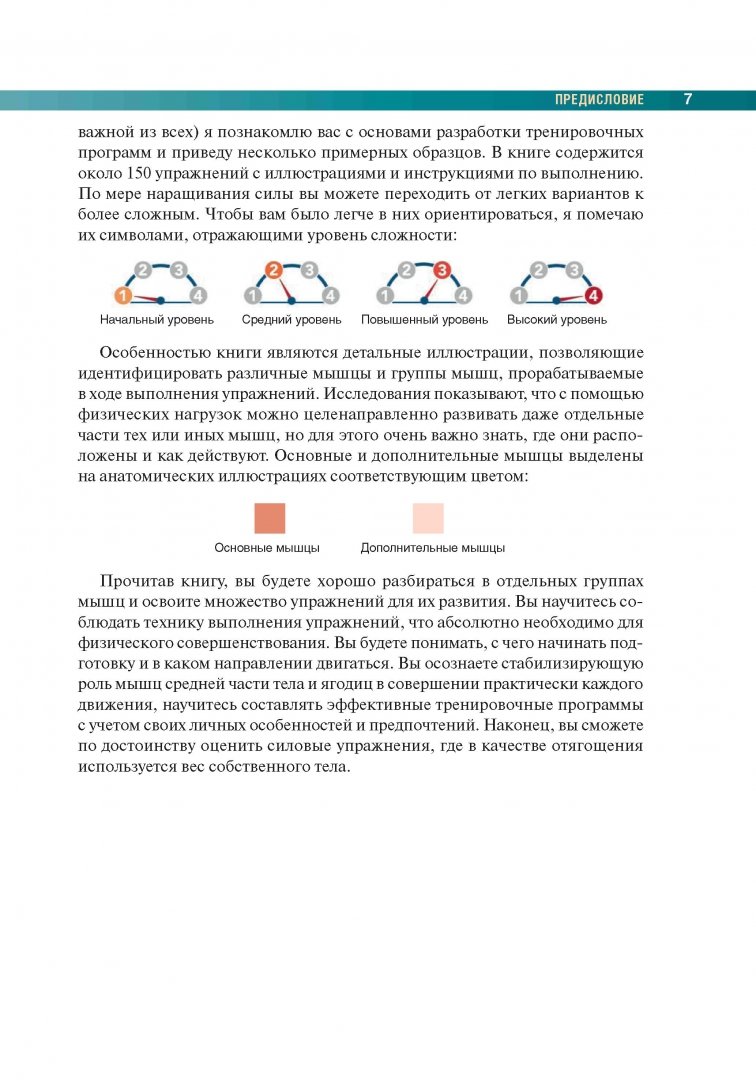 ПРЕДИСЛОВИЕ 7

важной из всех) я познакомлю вас с основами разработки тренировочных программ и приведу несколько примерных образцов. В книге содержится около 150 упражнений с иллюстрациями и инструкциями по выполнению. По мере наращивания силы вы можете переходить от легких вариантов к более сложным. Чтобы вам было легче в них ориентироваться, я помечаю их символами, отражающими уровень сложности:

1 2 3 4
Начальный уровень

1 2 3 4
Средний уровень

1 2 3 4
Повышенный уровень

1 2 3 4
Высокий уровень

Особенностью книги являются детальные иллюстрации, позволяющие идентифицировать различные мышцы и группы мышц, прорабатываемые в ходе выполнения упражнений. Исследования показывают, что с помощью физических нагрузок можно целенаправленно развивать даже отдельные части тех или иных мышц, но для этого очень важно знать, где они расположены и как действуют. Основные и дополнительные мышцы выделены на анатомических иллюстрациях соответствующим цветом:

Основные мышцы

Дополнительные мышцы

Прочитав книгу, вы будете хорошо разбираться в отдельных группах мышц и освоите множество упражнений для их развития. Вы научитесь соблюдать технику выполнения упражнений, что абсолютно необходимо для физического совершенствования. Вы будете понимать, с чего начинать подготовку и в каком направлении двигаться. Вы осознаете стабилизирующую роль мышц средней части тела и ягодиц в совершении практически каждого движения, научитесь составлять эффективные тренировочные программы с учетом своих личных особенностей и предпочтений. Наконец, вы сможете по достоинству оценить силовые упражнения, где в качестве отягощения используется вес собственного тела.